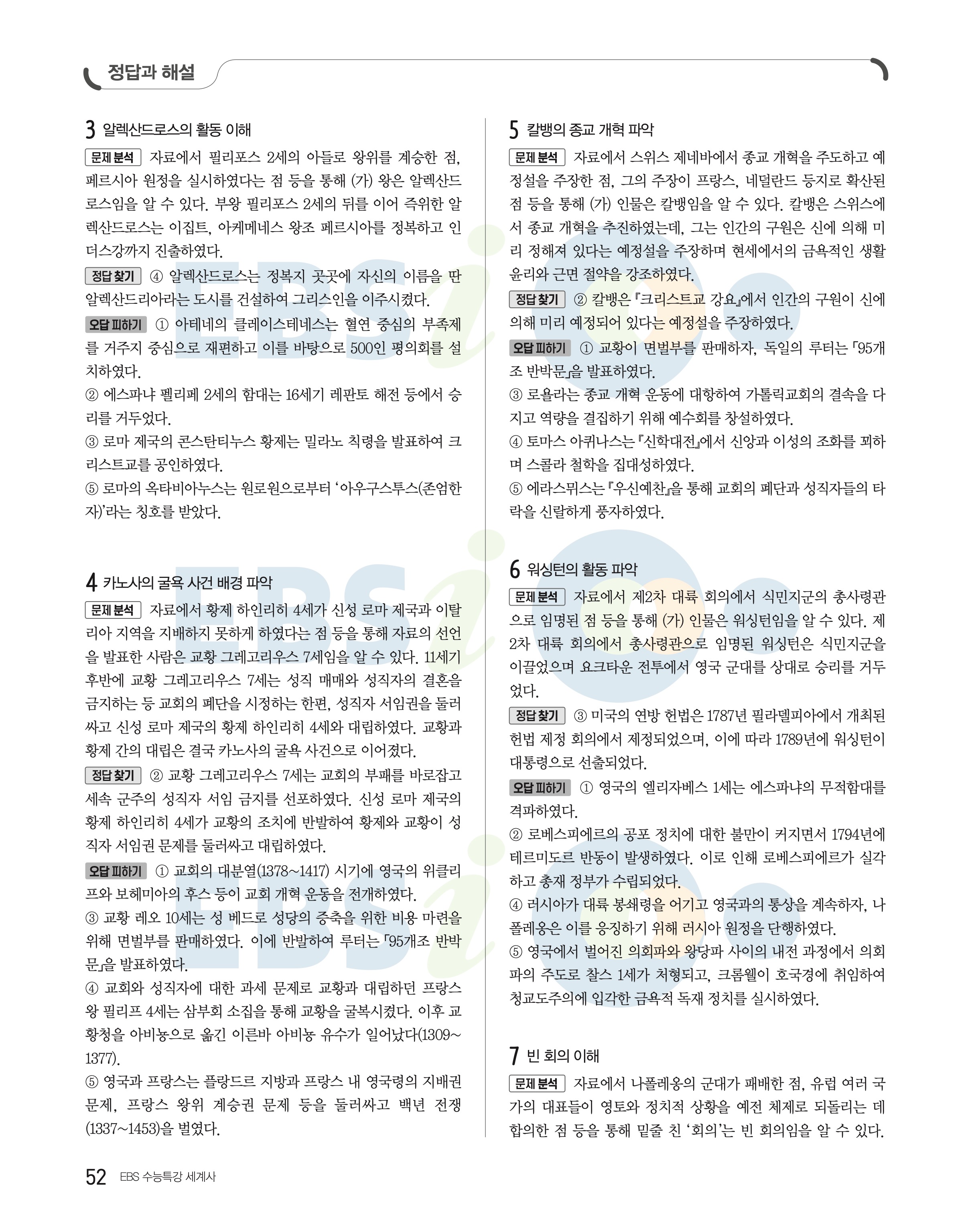 정답과 해설

3 알렉산드로스의 활동 이해

문제 분석 자료에서 필리포스 2세의 아들로 왕위를 계승한 점, 페르시아 원정을 실시하였다는 점 등을 통해 (가) 왕은 알렉산드로스임을 알 수 있다. 부왕 필리포스 2세의 뒤를 이어 즉위한 알렉산드로스는 이집트, 아케메네스 왕조 페르시아를 정복하고 인더스강까지 진출하였다.

정답 찾기 ④ 알렉산드로스는 정복지 곳곳에 자신의 이름을 딴 알렉산드리아라는 도시를 건설하여 그리스인을 이주시켰다.

오답 피하기 ① 아테네의 클레이스테네스는 혈연 중심의 부족제를 거주지 중심으로 재편하고 이를 바탕으로 500인 평의회를 설치하였다.
② 에스파냐 펠리페 2세의 함대는 16세기 레판토 해전 등에서 승리를 거두었다.
③ 로마 제국의 콘스탄티누스 황제는 밀라노 칙령을 발표하여 크리스트교를 공인하였다.
⑤ 로마의 옥타비아누스는 원로원으로부터 '아우구스투스(존엄한 자)'라는 칭호를 받았다.

4 카노사의 굴욕 사건 배경 파악

문제 분석 자료에서 황제 하인리히 4세가 신성 로마 제국과 이탈리아 지역을 지배하지 못하게 하였다는 점 등을 통해 자료의 선언을 발표한 사람은 교황 그레고리우스 7세임을 알 수 있다. 11세기 후반에 교황 그레고리우스 7세는 성직 매매와 성직자의 결혼을 금지하는 등 교회의 폐단을 시정하는 한편, 성직자 서임권을 둘러싸고 신성 로마 제국의 황제 하인리히 4세와 대립하였다. 교황과 황제 간의 대립은 결국 카노사의 굴욕 사건으로 이어졌다.

정답 찾기 ② 교황 그레고리우스 7세는 교회의 부패를 바로잡고 세속 군주의 성직자 서임 금지를 선포하였다. 신성 로마 제국의 황제 하인리히 4세가 교황의 조치에 반발하여 황제와 교황이 성직자 서임권 문제를 둘러싸고 대립하였다.

오답 피하기 ① 교회의 대분열(1378~1417) 시기에 영국의 위클리프와 보헤미아의 후스 등이 교회 개혁 운동을 전개하였다.
③ 교황 레오 10세는 성 베드로 성당의 증축을 위한 비용 마련을 위해 면벌부를 판매하였다. 이에 반발하여 루터는 「95개조 반박문」을 발표하였다.
④ 교회와 성직자에 대한 과세 문제로 교황과 대립하던 프랑스 왕 필리프 4세는 삼부회 소집을 통해 교황을 굴복시켰다. 이후 교황청을 아비뇽으로 옮긴 이른바 아비뇽 유수가 일어났다(1309~1377).
⑤ 영국과 프랑스는 플랑드르 지방과 프랑스 내 영국령의 지배권 문제, 프랑스 왕위 계승권 문제 등을 둘러싸고 백년 전쟁(1337~1453)을 벌였다.

5 칼뱅의 종교 개혁 파악

문제 분석 자료에서 스위스 제네바에서 종교 개혁을 주도하고 예정설을 주장한 점, 그의 주장이 프랑스, 네덜란드 등지로 확산된 점 등을 통해 (가) 인물은 칼뱅임을 알 수 있다. 칼뱅은 스위스에서 종교 개혁을 추진하였는데, 그는 인간의 구원은 신에 의해 미리 정해져 있다는 예정설을 주장하며 현세에서의 금욕적인 생활 윤리와 근면 절약을 강조하였다.

정답 찾기 ② 칼뱅은 『크리스트교 강요』에서 인간의 구원이 신에 의해 미리 예정되어 있다는 예정설을 주장하였다.

오답 피하기 ① 교황이 면벌부를 판매하자, 독일의 루터는 「95개조 반박문」을 발표하였다.
③ 로욜라는 종교 개혁 운동에 대항하여 가톨릭교회의 결속을 다지고 역량을 결집하기 위해 예수회를 창설하였다.
④ 토마스 아퀴나스는 『신학대전』에서 신앙과 이성의 조화를 꾀하며 스콜라 철학을 집대성하였다.
⑤ 에라스뮈스는 『우신예찬』을 통해 교회의 폐단과 성직자들의 타락을 신랄하게 풍자하였다.

6 워싱턴의 활동 파악

문제 분석 자료에서 제2차 대륙 회의에서 식민지군의 총사령관으로 임명된 점 등을 통해 (가) 인물은 워싱턴임을 알 수 있다. 제2차 대륙 회의에서 총사령관으로 임명된 워싱턴은 식민지군을 이끌었으며 요크타운 전투에서 영국 군대를 상대로 승리를 거두었다.

정답 찾기 ③ 미국의 연방 헌법은 1787년 필라델피아에서 개최된 헌법 제정 회의에서 제정되었으며, 이에 따라 1789년에 워싱턴이 대통령으로 선출되었다.

오답 피하기 ① 영국의 엘리자베스 1세는 에스파냐의 무적함대를 격파하였다.
② 로베스피에르의 공포 정치에 대한 불만이 커지면서 1794년에 테르미도르 반동이 발생하였다. 이로 인해 로베스피에르가 실각하고 총재 정부가 수립되었다.
④ 러시아가 대륙 봉쇄령을 어기고 영국과의 통상을 계속하자, 나폴레옹은 이를 응징하기 위해 러시아 원정을 단행하였다.
⑤ 영국에서 벌어진 의회파와 왕당파 사이의 내전 과정에서 의회파의 주도로 찰스 1세가 처형되고, 크롬웰이 호국경에 취임하여 청교도주의에 입각한 금욕적 독재 정치를 실시하였다.

7 빈 회의 이해

문제 분석 자료에서 나폴레옹의 군대가 패배한 점, 유럽 여러 국가의 대표들이 영토와 정치적 상황을 예전 체제로 되돌리는 데 합의한 점 등을 통해 밑줄 친 '회의'는 빈 회의임을 알 수 있다.

52 EBS 수능특강 세계사